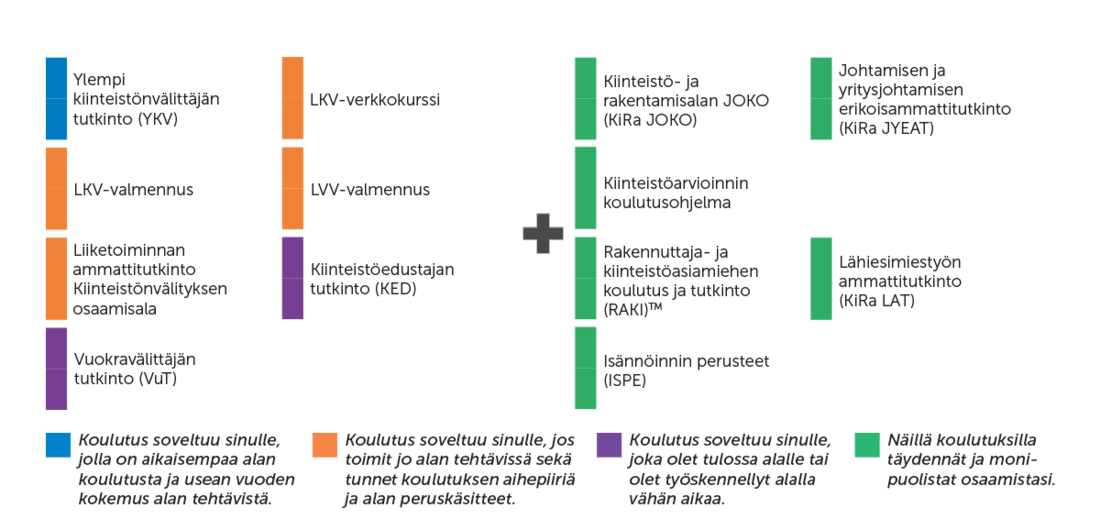 Ylempi kiinteistönvälittäjän tutkinto (YKV)

LKV-valmennus

Liiketoiminnan ammattitutkinto Kiinteistönvälityksen osaamisala

Vuokravälittäjän tutkinto (VuT)

LKV-verkkokurssi

LVV-valmennus

Kiinteistöedustajan tutkinto (KED)

Kiinteistö- ja rakentamisalan JOKO (KiRa JOKO)

Kiinteistöarvioinnin koulutusohjelma

Rakennuttaja- ja kiinteistöasiamiehen koulutus ja tutkinto (RAKI)™

Isännöinnin perusteet (ISPE)

Johtamisen ja yritysjohtamisen erikoisammattitutkinto (KiRa JYEAT)

Lähiesimiestyön ammattitutkinto (KiRa LAT)

Koulutus soveltuu sinulle, jolla on aikaisempaa alan koulutusta ja usean vuoden kokemus alan tehtävistä.

Koulutus soveltuu sinulle, jos toimit jo alan tehtävissä sekä tunnet koulutuksen aihepiiriä ja alan peruskäsitteet.

Koulutus soveltuu sinulle, joka olet tulossa alalle tai olet työskennellyt alalla vähän aikaa.

Näillä koulutuksilla täydennät ja monipuolistat osaamistasi.